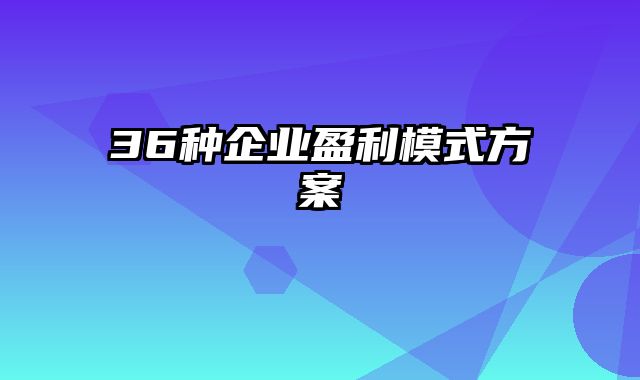 36种企业盈利模式方案